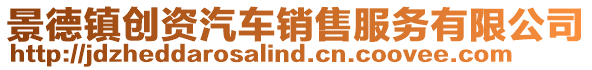 景德镇创资汽车销售服务有限公司
http://jdzheddarosalind.cn.coovee.com